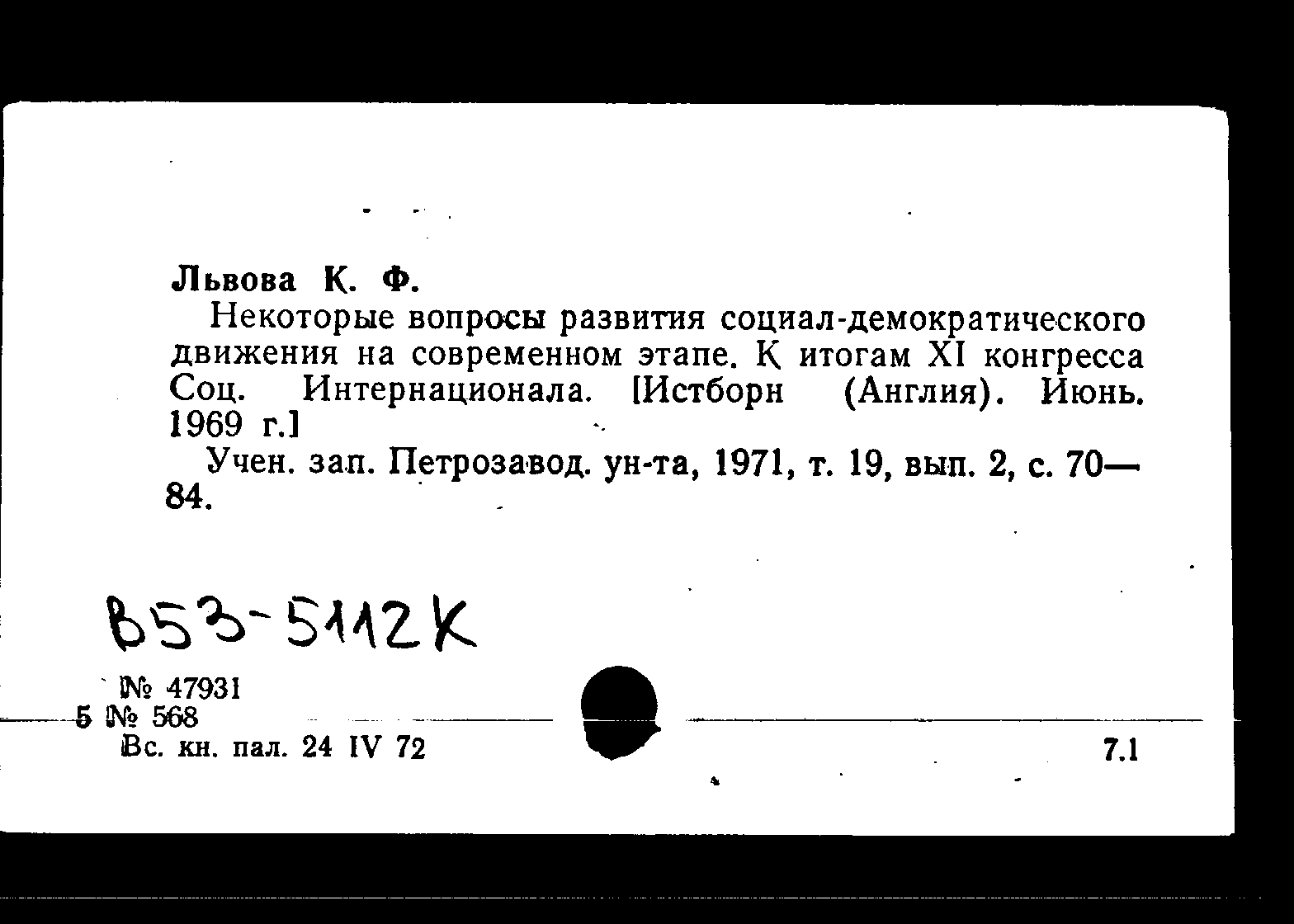 Львова К. Ф.

Некоторые вопросы развития социал-демократического движения на современном этапе. К итогам XI конгресса Соц. Интернационала. [Истборн (Англия). Июнь. 1969 г.]

Учен. зап. Петрозавод. ун-та, 1971, т. 19, вып. 2, с. 70—84.

В53-5112К

№ 47931
5 № 568
Вс. кн. пал. 24 IV 72

7.1